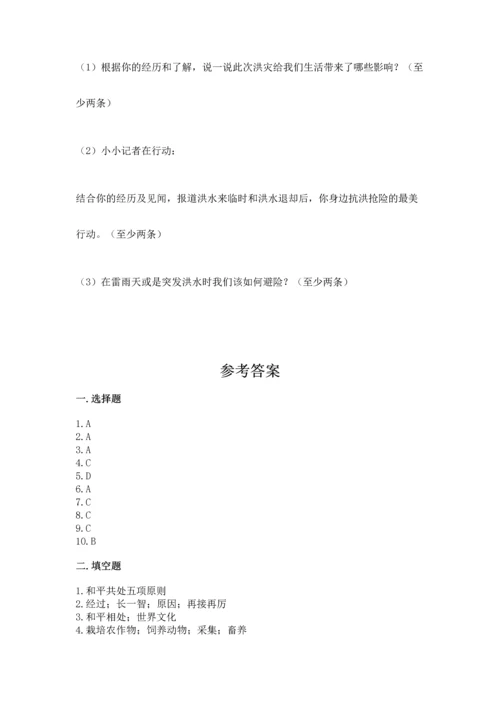 （1）根据你的经历和了解，说一说此次洪灾给我们生活带来了哪些影响？（至少两条）

（2）小小记者在行动：

结合你的经历及见闻，报道洪水来临时和洪水退却后，你身边抗洪抢险的最美行动。（至少两条）

（3）在雷雨天或是突发洪水时我们该如何避险？（至少两条）

参考答案

一. 选择题

1. A
2. A
3. A
4. C
5. D
6. A
7. C
8. C
9. C
10. B

二. 填空题

1. 和平共处五项原则
2. 经过；长一智；原因；再接再厉
3. 和平相处；世界文化
4. 栽培农作物；饲养动物；采集；畜养